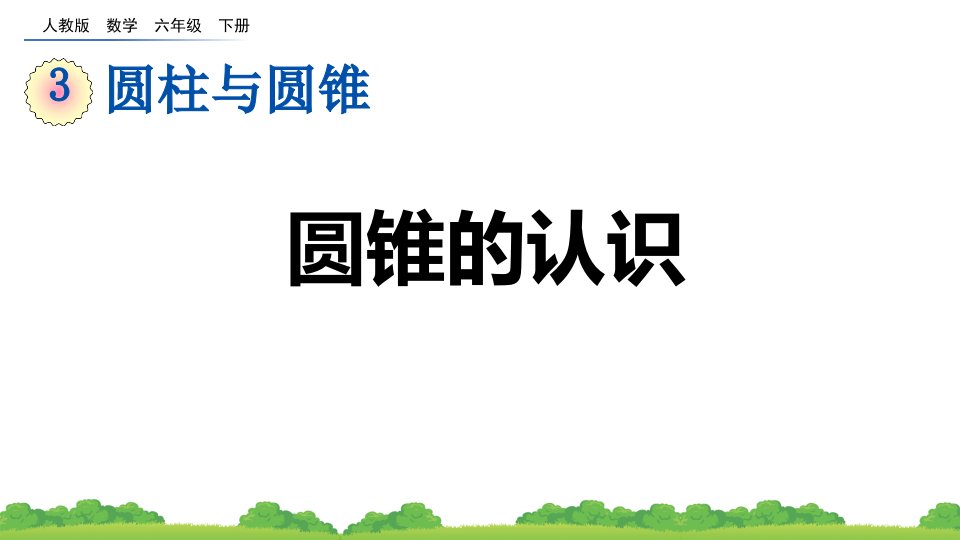 人教版 数学 六年级 下册

3 圆柱与圆锥

圆锥的认识